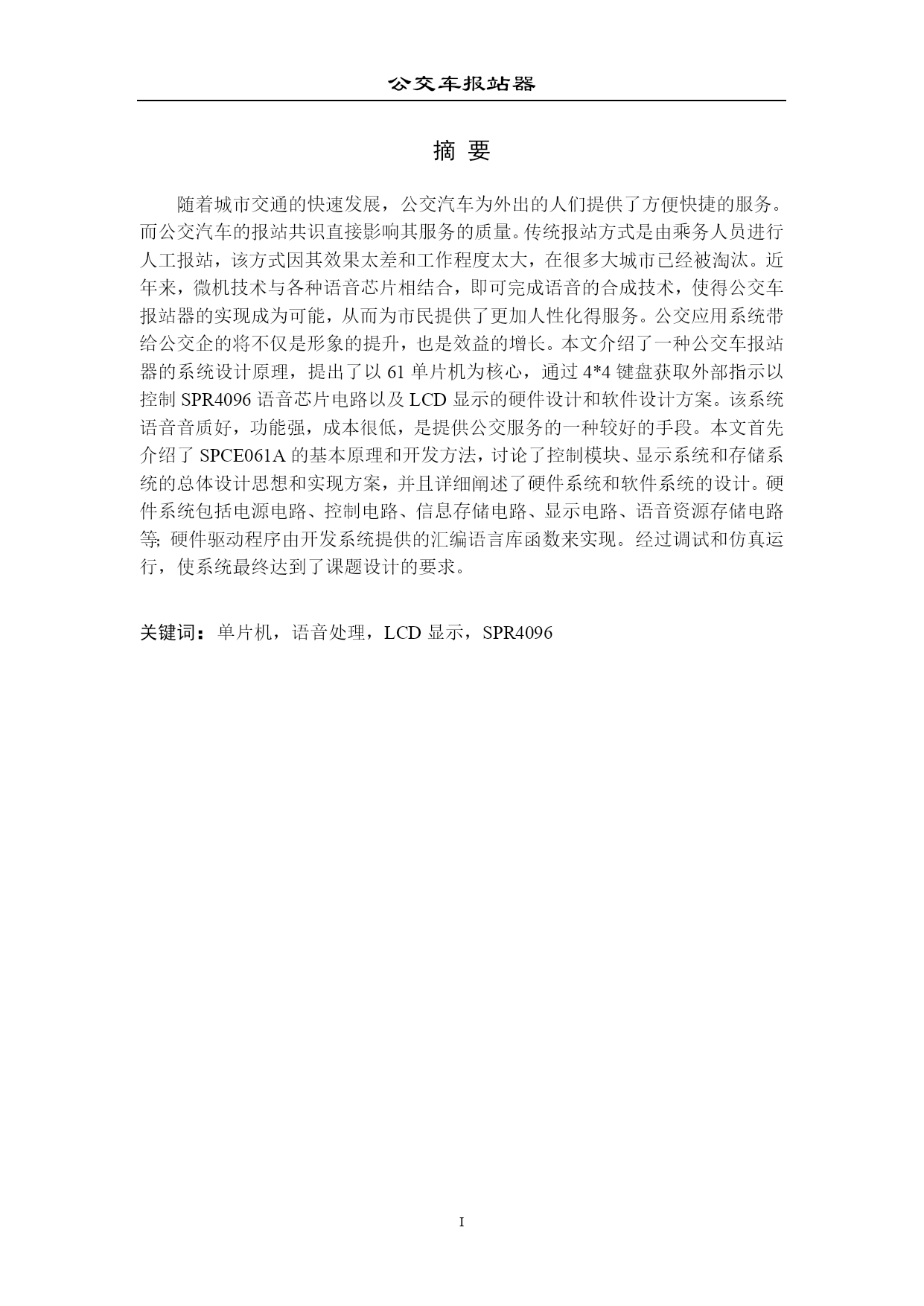 公交车报站器

摘 要

随着城市交通的快速发展，公交汽车为外出的人们提供了方便快捷的服务。而公交汽车的报站共识直接影响其服务的质量。传统报站方式是由乘务人员进行人工报站，该方式因其效果太差和工作程度太大，在很多大城市已经被淘汰。近年来，微机技术与各种语音芯片相结合，即可完成语音的合成技术，使得公交车报站器的实现成为可能，从而为市民提供了更加人性化得服务。公交应用系统带给公交企的将不仅是形象的提升，也是效益的增长。本文介绍了一种公交车报站器的系统设计原理，提出了以 61 单片机为核心，通过 4*4 键盘获取外部指示以控制 SPR4096 语音芯片电路以及 LCD 显示的硬件设计和软件设计方案。该系统语音音质好，功能强，成本很低，是提供公交服务的一种较好的手段。本文首先介绍了 SPCE061A 的基本原理和开发方法，讨论了控制模块、显示系统和存储系统的总体设计思想和实现方案，并且详细阐述了硬件系统和软件系统的设计。硬件系统包括电源电路、控制电路、信息存储电路、显示电路、语音资源存储电路等; 硬件驱动程序由开发系统提供的汇编语言库函数来实现。经过调试和仿真运行，使系统最终达到了课题设计的要求。

关键词：单片机，语音处理，LCD 显示，SPR4096

I